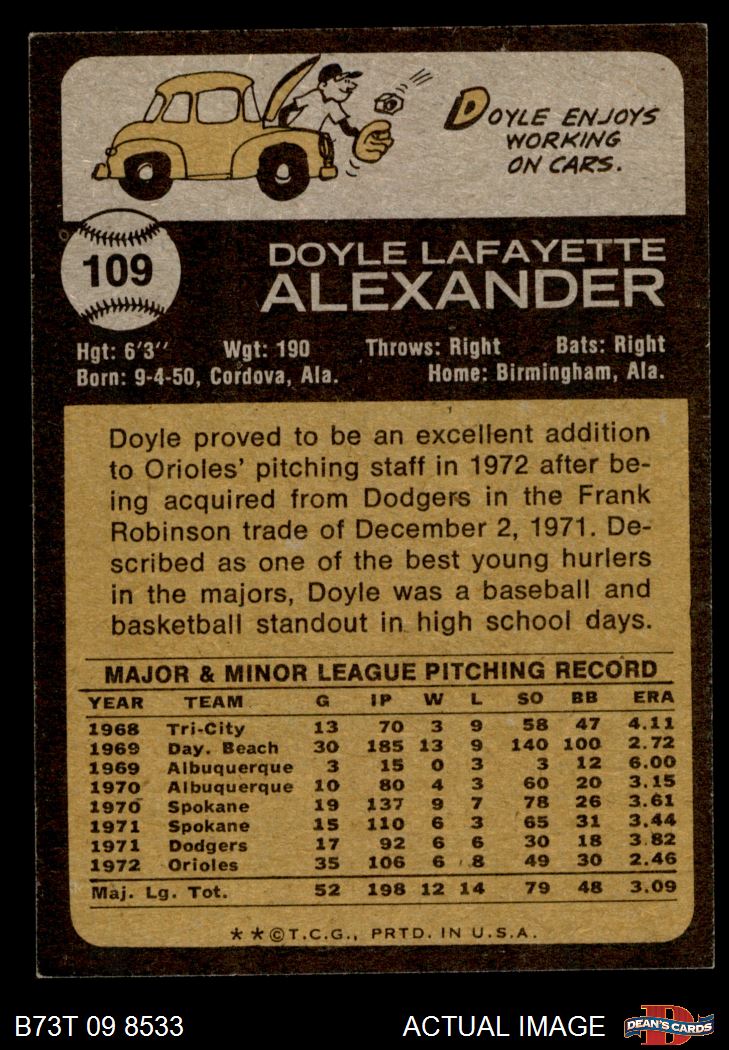 DOYLE ENJOYS WORKING ON CARS.

109

DOYLE LAFAYETTE ALEXANDER

Hgt: 6'3'' Wgt: 190 Throws: Right Bats: Right
Born: 9-4-50, Cordova, Ala. Home: Birmingham, Ala.

Doyle proved to be an excellent addition to Orioles' pitching staff in 1972 after being acquired from Dodgers in the Frank Robinson trade of December 2, 1971. Described as one of the best young hurlers in the majors, Doyle was a baseball and basketball standout in high school days.

MAJOR & MINOR LEAGUE PITCHING RECORD

| YEAR | TEAM | G | IP | W | L | SO | BB | ERA |
|---|---|---|---|---|---|---|---|---|
| 1968 | Tri-City | 13 | 70 | 3 | 9 | 58 | 47 | 4.11 |
| 1969 | Day. Beach | 30 | 185 | 13 | 9 | 140 | 100 | 2.72 |
| 1969 | Albuquerque | 3 | 15 | 0 | 3 | 3 | 12 | 6.00 |
| 1970 | Albuquerque | 10 | 80 | 4 | 3 | 60 | 20 | 3.15 |
| 1970 | Spokane | 19 | 137 | 9 | 7 | 78 | 26 | 3.61 |
| 1971 | Spokane | 15 | 110 | 6 | 3 | 65 | 31 | 3.44 |
| 1971 | Dodgers | 17 | 92 | 6 | 6 | 30 | 18 | 3.82 |
| 1972 | Orioles | 35 | 106 | 6 | 8 | 49 | 30 | 2.46 |
| Maj. Lg. Tot. | | 52 | 198 | 12 | 14 | 79 | 48 | 3.09 |

★★©T.C.G., PRTD. IN U.S.A.

B73T 09 8533 ACTUAL IMAGE DEAN'S CARDS